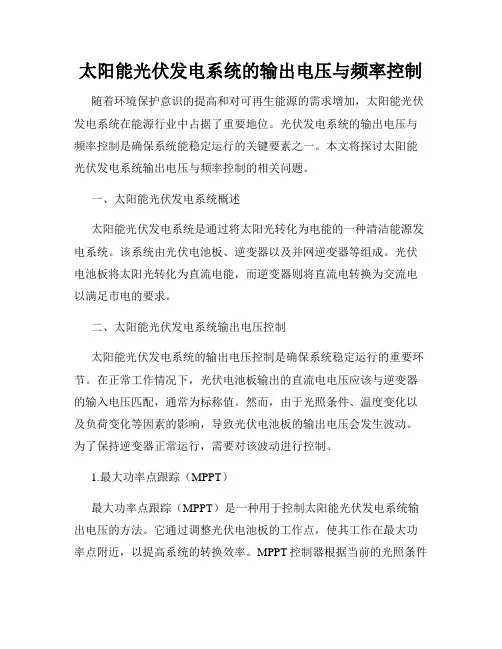 太阳能光伏发电系统的输出电压与频率控制

随着环境保护意识的提高和对可再生能源的需求增加，太阳能光伏发电系统在能源行业中占据了重要地位。光伏发电系统的输出电压与频率控制是确保系统能稳定运行的关键要素之一。本文将探讨太阳能光伏发电系统输出电压与频率控制的相关问题。

一、太阳能光伏发电系统概述

太阳能光伏发电系统是通过将太阳光转化为电能的一种清洁能源发电系统。该系统由光伏电池板、逆变器以及并网逆变器等组成。光伏电池板将太阳光转化为直流电能，而逆变器则将直流电转换为交流电以满足市电的要求。

二、太阳能光伏发电系统输出电压控制

太阳能光伏发电系统的输出电压控制是确保系统稳定运行的重要环节。在正常工作情况下，光伏电池板输出的直流电电压应该与逆变器的输入电压匹配，通常为标称值。然而，由于光照条件、温度变化以及负荷变化等因素的影响，导致光伏电池板的输出电压会发生波动。为了保持逆变器正常运行，需要对该波动进行控制。

1.最大功率点跟踪（MPPT）

最大功率点跟踪（MPPT）是一种用于控制太阳能光伏发电系统输出电压的方法。它通过调整光伏电池板的工作点，使其工作在最大功率点附近，以提高系统的转换效率。MPPT 控制器根据当前的光照条件